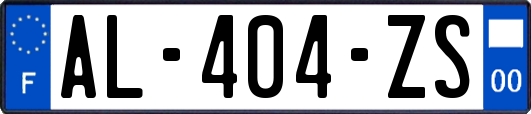 F

AL-404-ZS

00